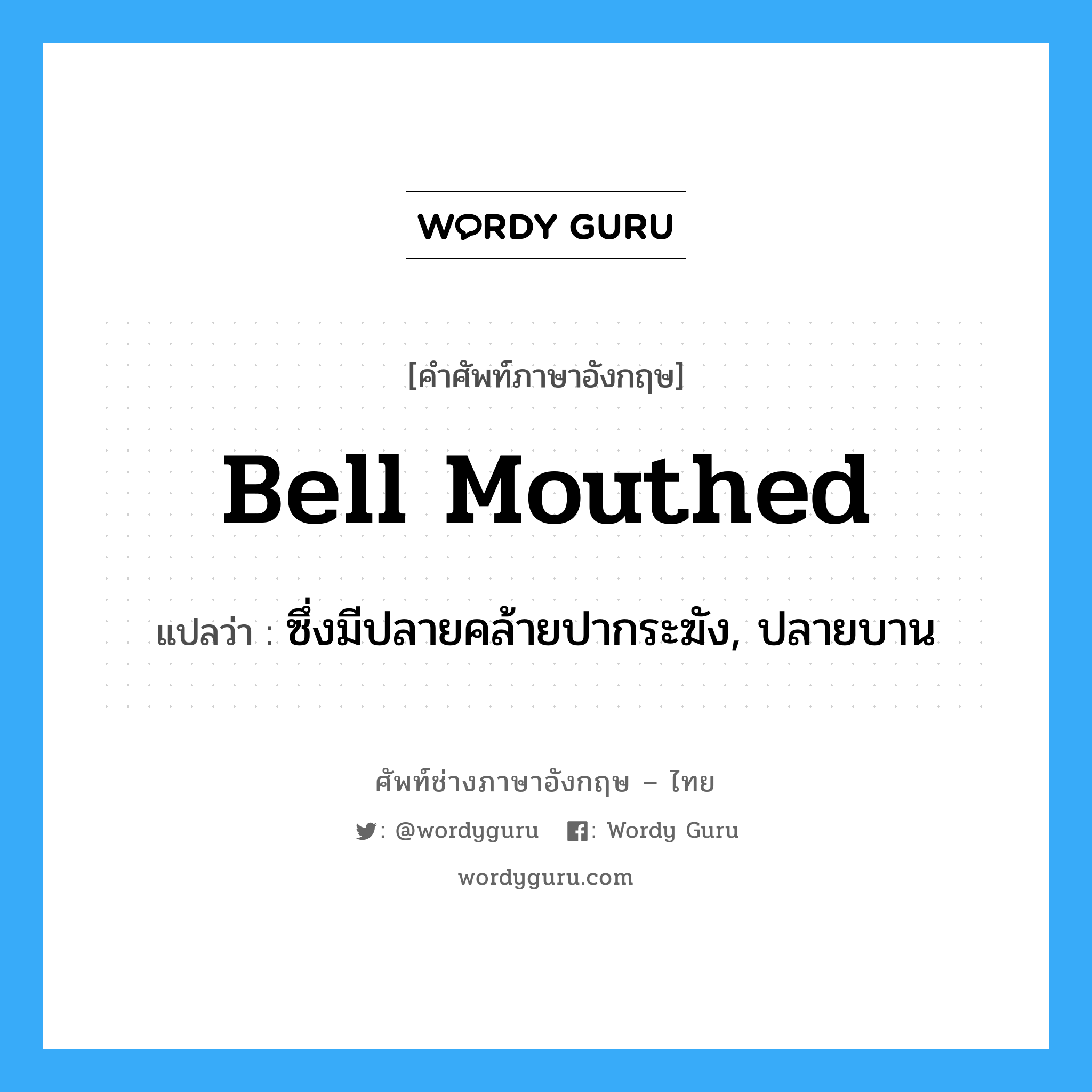 WORDY GURU

[คำศัพท์ภาษาอังกฤษ]

Bell Mouthed

แปลว่า : ซึ่งมีปลายคล้ายปากระฆัง, ปลายบาน

ศัพท์ช่างภาษาอังกฤษ – ไทย

: @wordyguru : Wordy Guru

wordyguru.com